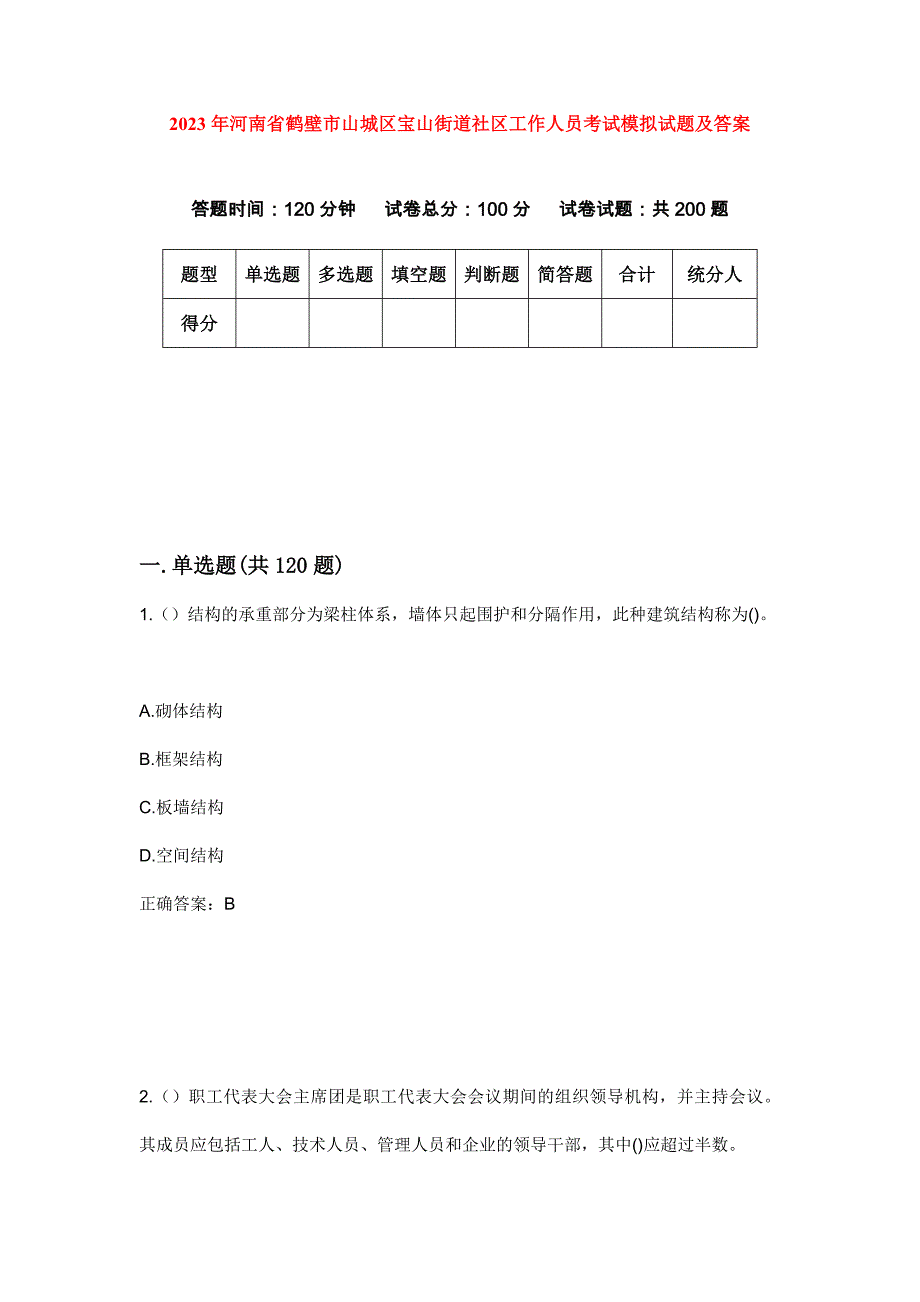 2023年河南省鹤壁市山城区宝山街道社区工作人员考试模拟试题及答案

答题时间：120分钟　试卷总分：100分　试卷试题：共200题

| 题型 | 单选题 | 多选题 | 填空题 | 判断题 | 简答题 | 合计 | 统分人 |
|---|---|---|---|---|---|---|---|
| 得分 | | | | | | | |

一.单选题(共120题)

1.（）结构的承重部分为梁柱体系，墙体只起围护和分隔作用，此种建筑结构称为()。

A.砌体结构

B.框架结构

C.板墙结构

D.空间结构

正确答案：B

2.（）职工代表大会主席团是职工代表大会会议期间的组织领导机构，并主持会议。其成员应包括工人、技术人员、管理人员和企业的领导干部，其中()应超过半数。